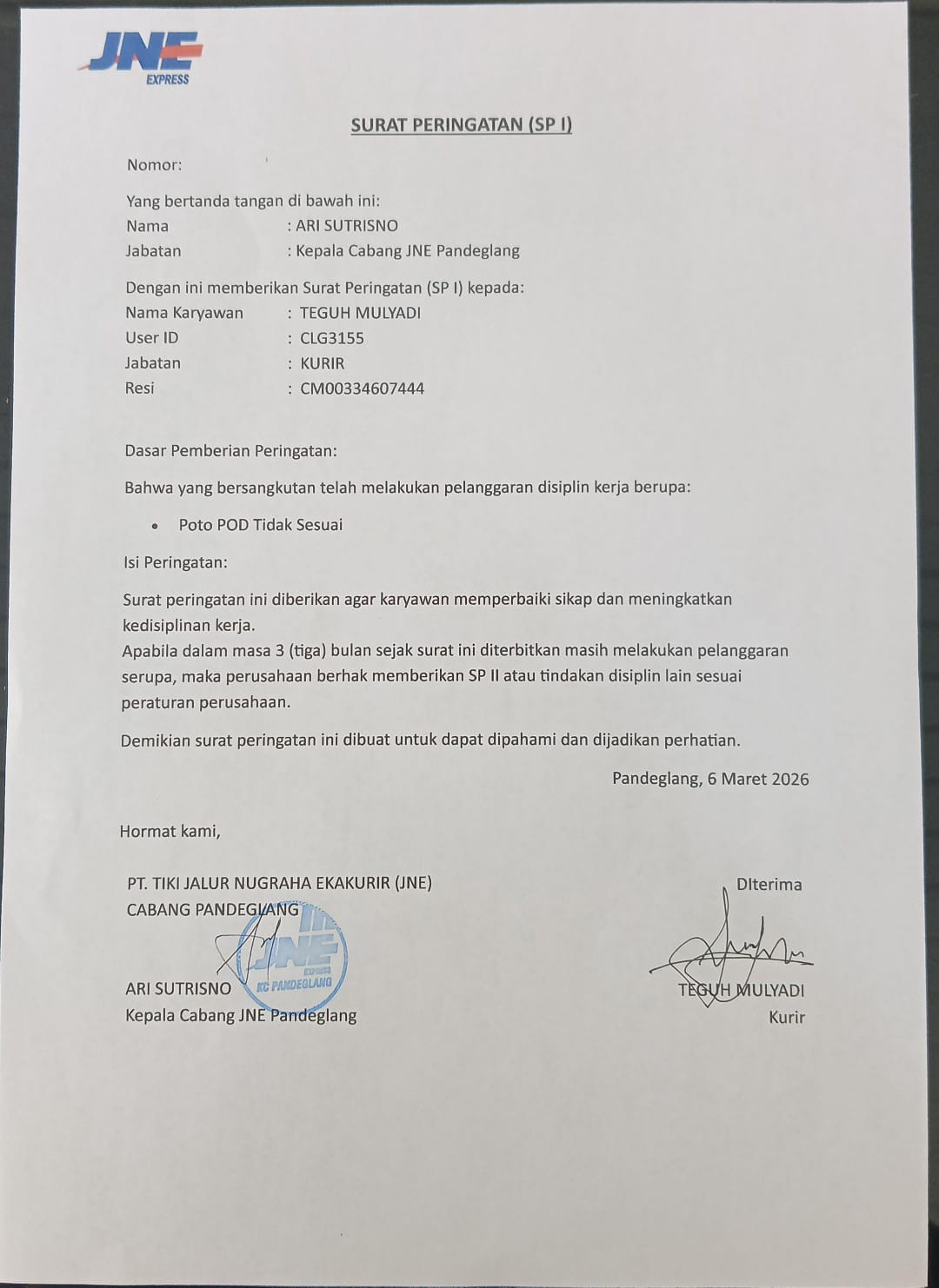 JNE
EXPRESS

SURAT PERINGATAN (SP I)

Nomor:

Yang bertanda tangan di bawah ini:
Nama : ARI SUTRISNO
Jabatan : Kepala Cabang JNE Pandeglang

Dengan ini memberikan Surat Peringatan (SP I) kepada:
Nama Karyawan : TEGUH MULYADI
User ID : CLG3155
Jabatan : KURIR
Resi : CM00334607444

Dasar Pemberian Peringatan:

Bahwa yang bersangkutan telah melakukan pelanggaran disiplin kerja berupa:

• Poto POD Tidak Sesuai

Isi Peringatan:

Surat peringatan ini diberikan agar karyawan memperbaiki sikap dan meningkatkan kedisiplinan kerja.
Apabila dalam masa 3 (tiga) bulan sejak surat ini diterbitkan masih melakukan pelanggaran serupa, maka perusahaan berhak memberikan SP II atau tindakan disiplin lain sesuai peraturan perusahaan.

Demikian surat peringatan ini dibuat untuk dapat dipahami dan dijadikan perhatian.

Pandeglang, 6 Maret 2026

Hormat kami,

PT. TIKI JALUR NUGRAHA EKAKURIR (JNE)
CABANG PANDEGLANG

JNE EXPRESS KC PANDEGLANG

ARI SUTRISNO
Kepala Cabang JNE Pandeglang

DIterima

TEGUH MULYADI
Kurir